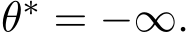 $\theta^* = -\infty.$